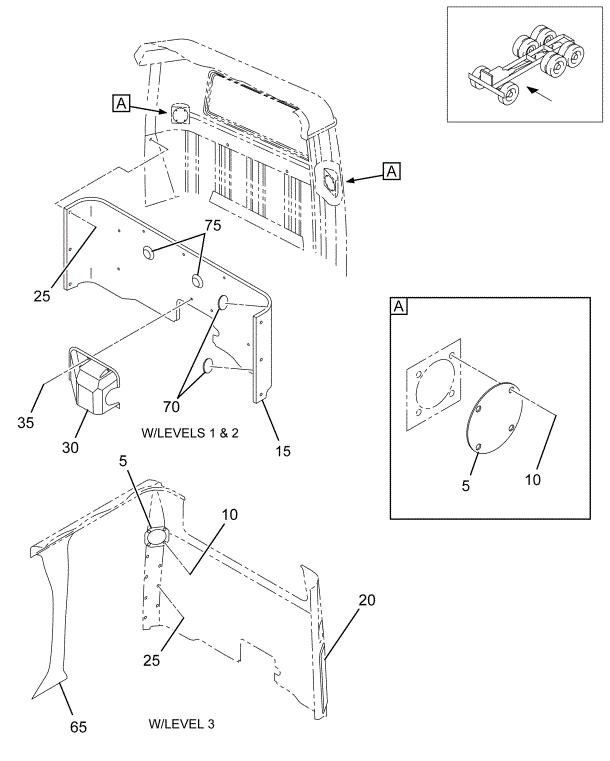 A
A
75
25
70
35
30
W/LEVELS 1 & 2
15
A
5
10
5
10
20
25
65
W/LEVEL 3